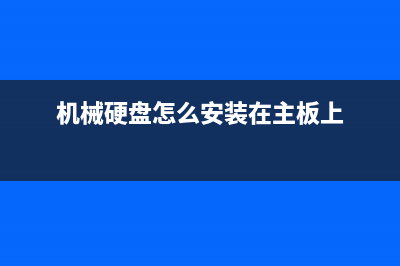 机械硬盘怎么安装在主板上